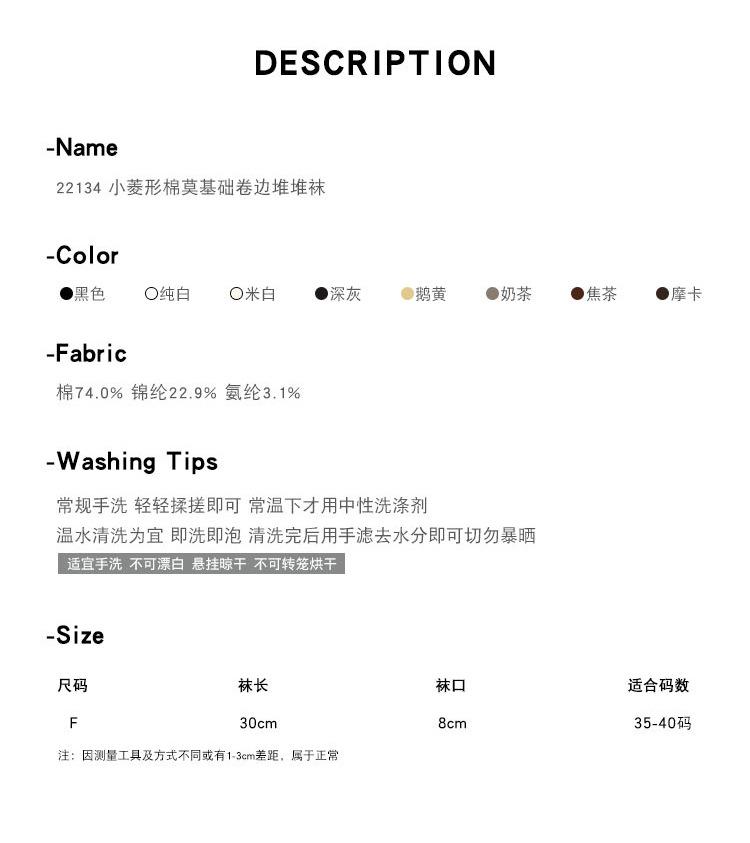 DESCRIPTION

-Name

22134 小菱形棉莫基础卷边堆堆袜

-Color

●黑色 ○纯白 ○米白 ●深灰 ●鹅黄 ●奶茶 ●焦茶 ●摩卡

-Fabric

棉74.0% 锦纶22.9% 氨纶3.1%

-Washing Tips

常规手洗 轻轻揉搓即可 常温下才用中性洗涤剂
温水清洗为宜 即洗即泡 清洗完后用手滤去水分即可切勿暴晒
适宜手洗 不可漂白 悬挂晾干 不可转笼烘干

-Size

| 尺码 | 袜长 | 袜口 | 适合码数 |
|---|---|---|---|
| F | 30cm | 8cm | 35-40码 |

注：因测量工具及方式不同或有1-3cm差距，属于正常